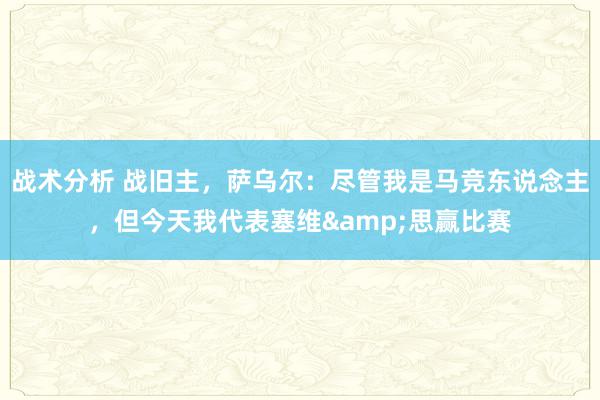 战术分析 战旧主，萨乌尔：尽管我是马竞东说念主，但今天我代表塞维&amp;思赢比赛